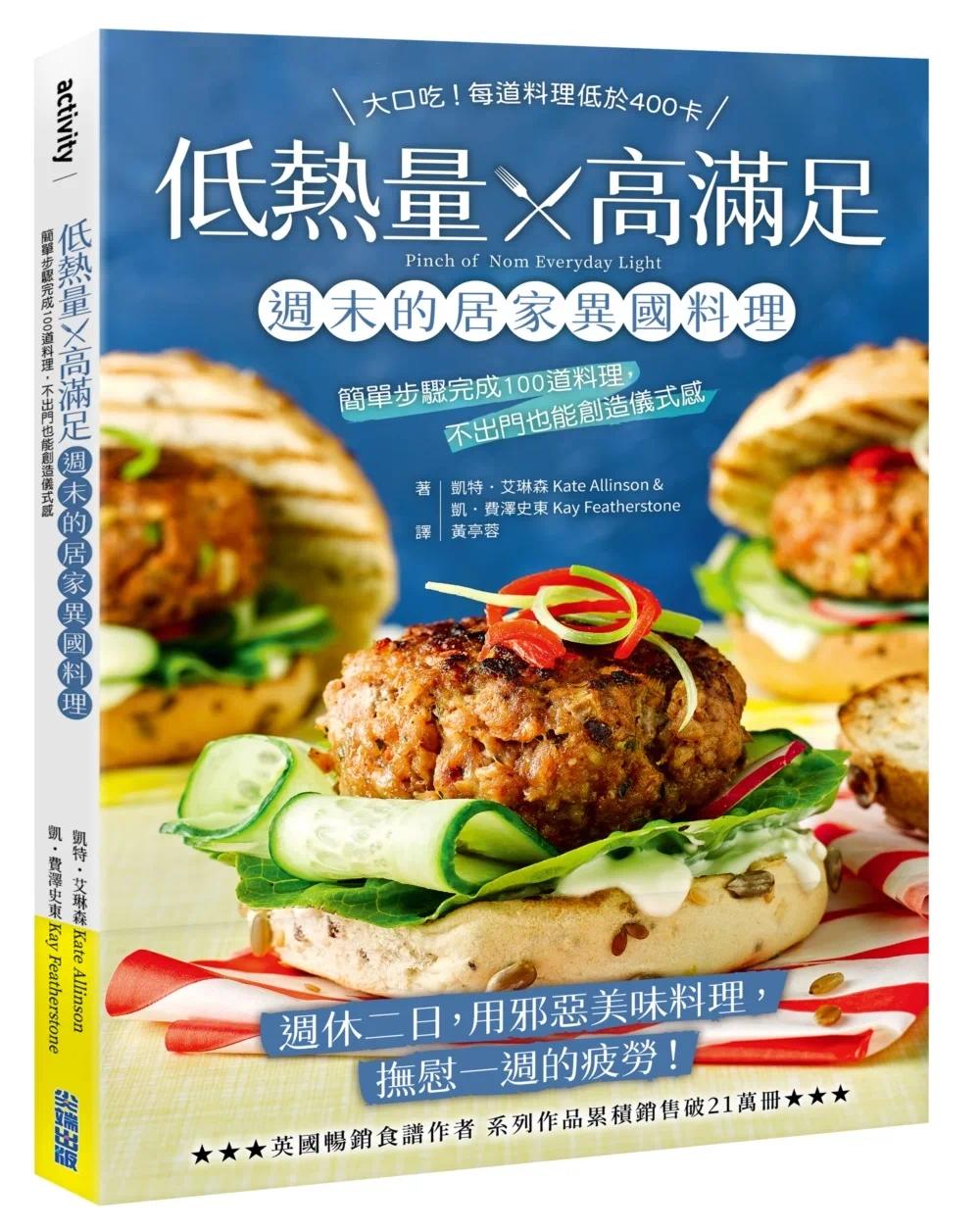 activity

低熱量×高滿足 週末的居家異國料理

簡單步驟完成100道料理，不出門也能創造儀式感

凱特・艾琳森 Kate Allinson
凱・費澤史東 Kay Featherstone

尖端出版

大口吃！每道料理低於400卡

低熱量×高滿足

Pinch of Nom Everyday Light

週末的居家異國料理

簡單步驟完成100道料理，
不出門也能創造儀式感

著 凱特・艾琳森 Kate Allinson &
凱・費澤史東 Kay Featherstone
譯 黃亭蓉

週休二日，用邪惡美味料理，
撫慰一週的疲勞！

★★★英國暢銷食譜作者 系列作品累積銷售破21萬冊★★★